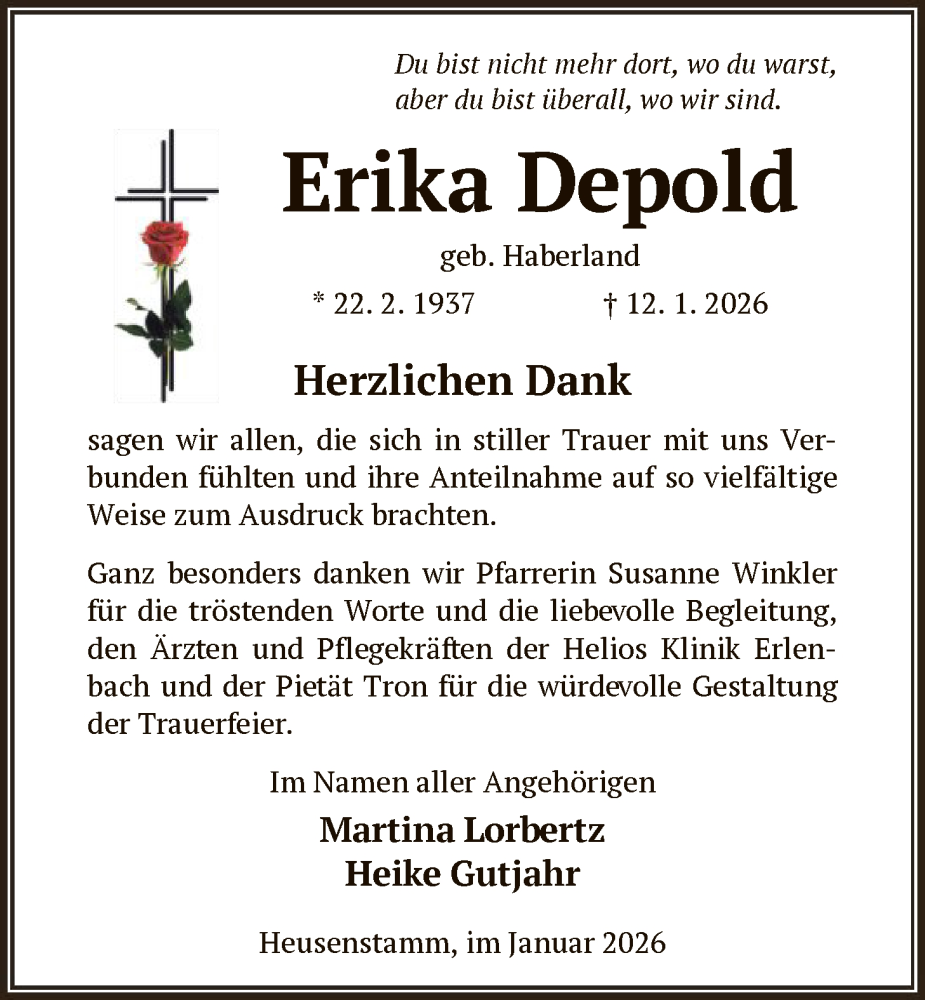 Du bist nicht mehr dort, wo du warst,
aber du bist überall, wo wir sind.

Erika Depold

geb. Haberland

* 22. 2. 1937 † 12. 1. 2026

Herzlichen Dank

sagen wir allen, die sich in stiller Trauer mit uns Verbunden fühlten und ihre Anteilnahme auf so vielfältige Weise zum Ausdruck brachten.

Ganz besonders danken wir Pfarrerin Susanne Winkler für die tröstenden Worte und die liebevolle Begleitung, den Ärzten und Pflegekräften der Helios Klinik Erlenbach und der Pietät Tron für die würdevolle Gestaltung der Trauerfeier.

Im Namen aller Angehörigen

Martina Lorbertz
Heike Gutjahr

Heusenstamm, im Januar 2026